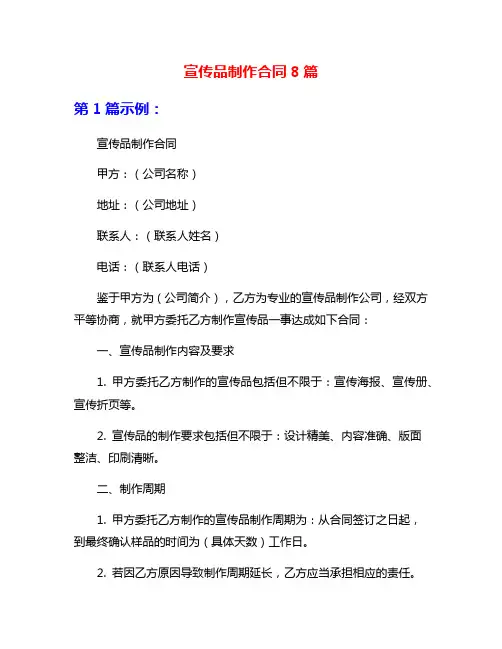 宣传品制作合同 8 篇

第 1 篇示例：

宣传品制作合同

甲方：（公司名称）

地址：（公司地址）

联系人：（联系人姓名）

电话：（联系人电话）

鉴于甲方为（公司简介），乙方为专业的宣传品制作公司，经双方平等协商，就甲方委托乙方制作宣传品一事达成如下合同：

一、宣传品制作内容及要求

1. 甲方委托乙方制作的宣传品包括但不限于：宣传海报、宣传册、宣传折页等。

2. 宣传品的制作要求包括但不限于：设计精美、内容准确、版面整洁、印刷清晰。

二、制作周期

1. 甲方委托乙方制作的宣传品制作周期为：从合同签订之日起，到最终确认样品的时间为（具体天数）工作日。

2. 若因乙方原因导致制作周期延长，乙方应当承担相应的责任。